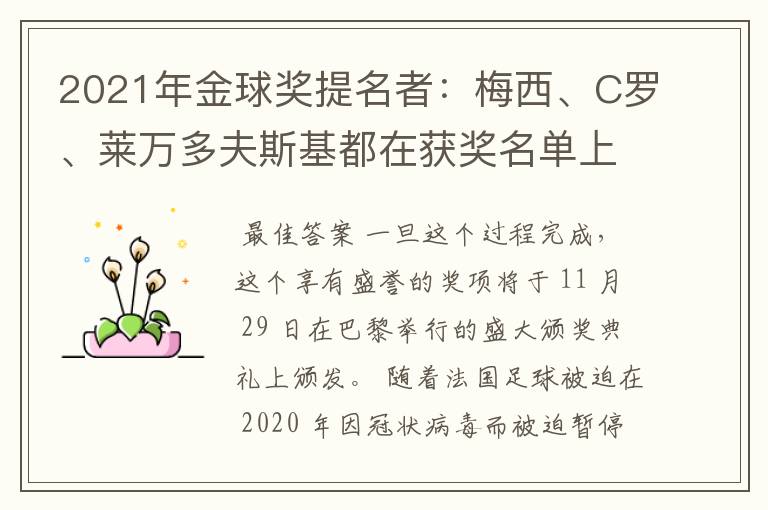 2021年金球奖提名者：梅西、C罗、莱万多夫斯基都在获奖名单上

最佳答案 一旦这个过程完成，这个享有盛誉的奖项将于 11 月 29 日在巴黎举行的盛大颁奖典礼上颁发。 随着法国足球被迫在 2020 年因冠状病毒而被迫暂停